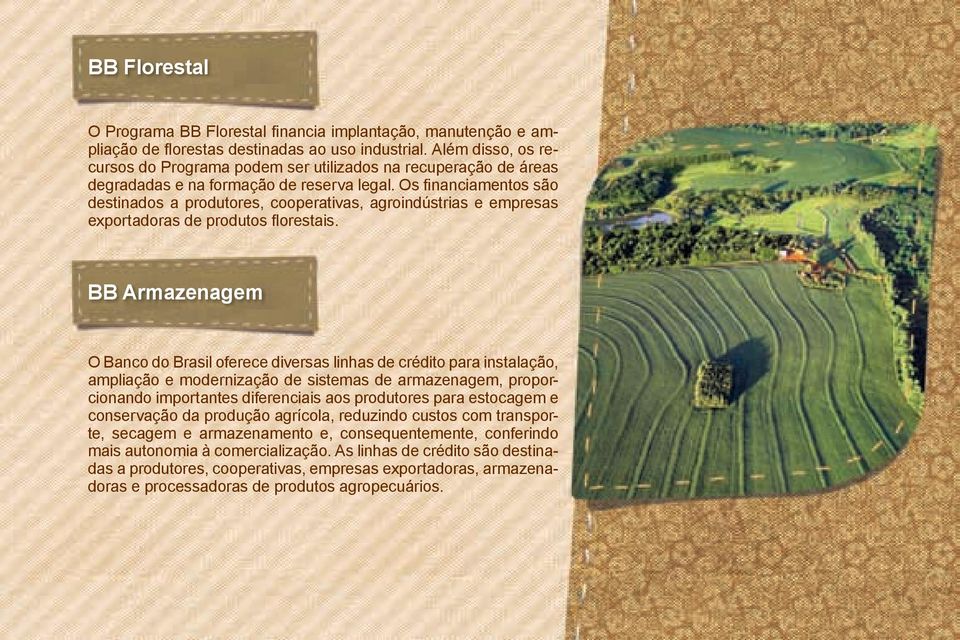 BB Florestal

O Programa BB Florestal financia implantação, manutenção e ampliação de florestas destinadas ao uso industrial. Além disso, os recursos do Programa podem ser utilizados na recuperação de áreas degradadas e na formação de reserva legal. Os financiamentos são destinados a produtores, cooperativas, agroindústrias e empresas exportadoras de produtos florestais.

BB Armazenagem

O Banco do Brasil oferece diversas linhas de crédito para instalação, ampliação e modernização de sistemas de armazenagem, proporcionando importantes diferenciais aos produtores para estocagem e conservação da produção agrícola, reduzindo custos com transporte, secagem e armazenamento e, consequentemente, conferindo mais autonomia à comercialização. As linhas de crédito são destinadas a produtores, cooperativas, empresas exportadoras, armazenadoras e processadoras de produtos agropecuários.